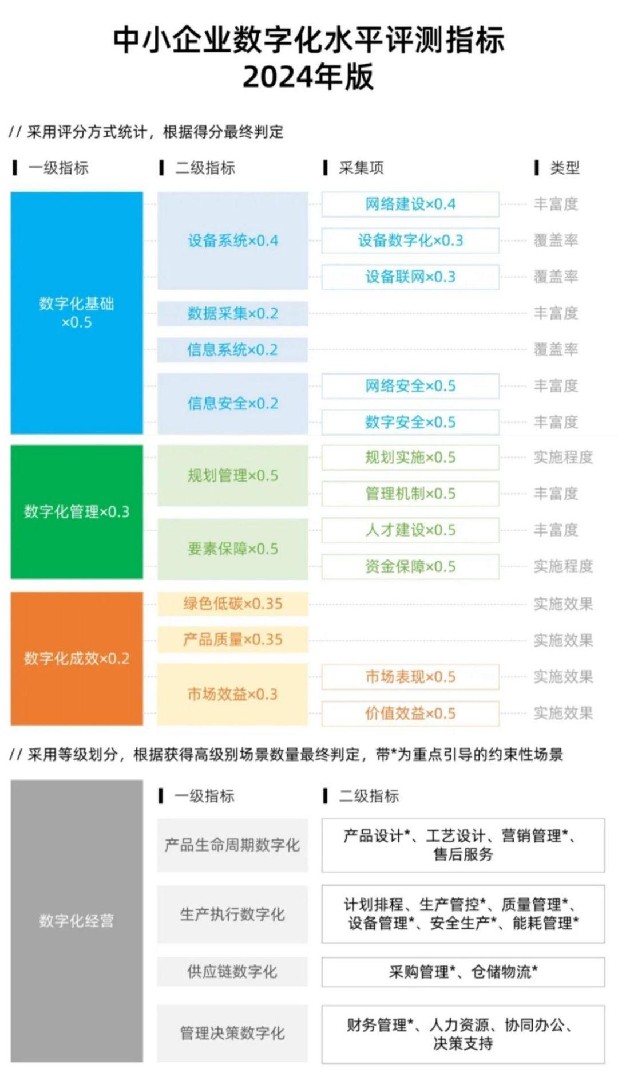 中小企业数字化水平评测指标
2024年版

// 采用评分方式统计，根据得分最终判定

| 一级指标 | 二级指标 | 采集项 | 类型 |
|---|---|---|---|
| 数字化基础×0.5 | 设备系统×0.4 | 网络建设×0.4 | 丰富度 |
| | | 设备数字化×0.3 | 覆盖率 |
| | | 设备联网×0.3 | 覆盖率 |
| | 数据采集×0.2 | | 丰富度 |
| | 信息系统×0.2 | | 覆盖率 |
| | 信息安全×0.2 | 网络安全×0.5 | 丰富度 |
| | | 数字安全×0.5 | 丰富度 |
| 数字化管理×0.3 | 规划管理×0.5 | 规划实施×0.5 | 实施程度 |
| | | 管理机制×0.5 | 丰富度 |
| | 要素保障×0.5 | 人才建设×0.5 | 丰富度 |
| | | 资金保障×0.5 | 实施程度 |
| 数字化成效×0.2 | 绿色低碳×0.35 | | 实施效果 |
| | 产品质量×0.35 | | 实施效果 |
| | 市场效益×0.3 | 市场表现×0.5 | 实施效果 |
| | | 价值效益×0.5 | 实施效果 |

// 采用等级划分，根据获得高级别场景数量最终判定，带*为重点引导的约束性场景

| | 一级指标 | 二级指标 |
|---|---|---|
| 数字化经营 | 产品生命周期数字化 | 产品设计*、工艺设计、营销管理*、售后服务 |
| | 生产执行数字化 | 计划排程、生产管控*、质量管理*、设备管理*、安全生产*、能耗管理* |
| | 供应链数字化 | 采购管理*、仓储物流* |
| | 管理决策数字化 | 财务管理*、人力资源、协同办公、决策支持 |